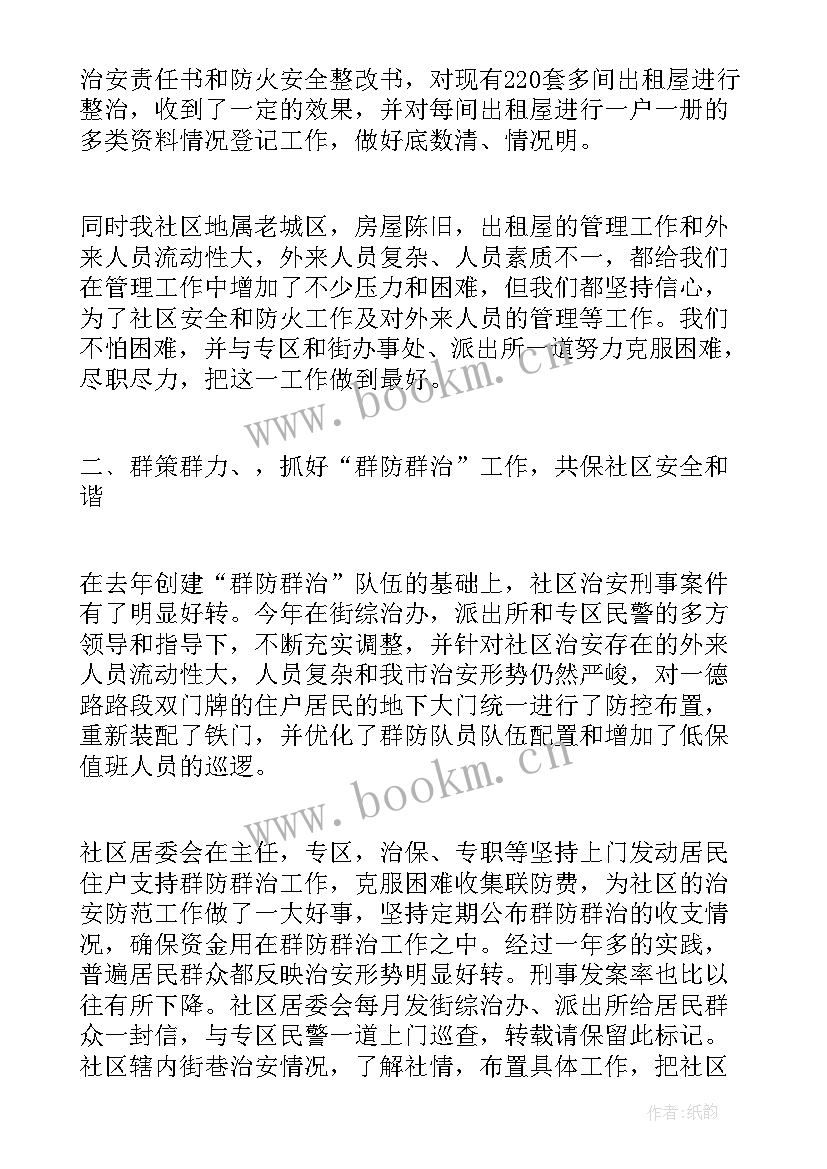 治安责任书和防火安全整改书，对现有220套多间出租屋进行整治，收到了一定的效果，并对每间出租屋进行一户一册的多类资料情况登记工作，做好底数清、情况明。

同时我社区地属老城区，房屋陈旧，出租屋的管理工作和外来人员流动性大，外来人员复杂、人员素质不一，都给我们在管理工作中增加了不少压力和困难，但我们都坚持信心，为了社区安全和防火工作及对外来人员的管理等工作。我们不怕困难，并与专区和街办事处、派出所一道努力克服困难，尽职尽力，把这一工作做到最好。

二、群策群力、，抓好“群防群治”工作，共保社区安全和谐

在去年创建“群防群治”队伍的基础上，社区治安刑事案件有了明显好转。今年在街综治办，派出所和专区民警的多方领导和指导下，不断充实调整，并针对社区治安存在的外来人员流动性大，人员复杂和我市治安形势仍然严峻，对一德路路段双门牌的住户居民的地下大门统一进行了防控布置，重新装配了铁门，并优化了群防队员队伍配置和增加了低保值班人员的巡逻。

社区居委会在主任，专区，治保、专职等坚持上门发动居民住户支持群防群治工作，克服困难收集联防费，为社区的治安防范工作做了一大好事，坚持定期公布群防群治的收支情况，确保资金用在群防群治工作之中。经过一年多的实践，普遍居民群众都反映治安形势明显好转。刑事发案率也比以往有所下降。社区居委会每月发街综治办、派出所给居民群众一封信，与专区民警一道上门巡查，转载请保留此标记。社区辖内街巷治安情况，了解社情，布置具体工作，把社区

www.bookm.cn

www.bookm.cn

作者:纸韵